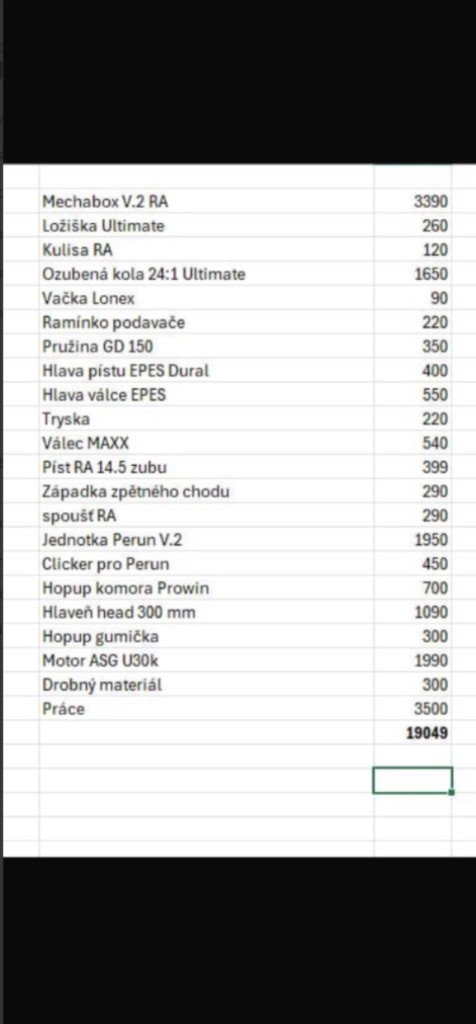 | | |
|---|---|
| Mechabox V.2 RA | 3390 |
| Ložiška Ultimate | 260 |
| Kulisa RA | 120 |
| Ozubená kola 24:1 Ultimate | 1650 |
| Vačka Lonex | 90 |
| Ramínko podavače | 220 |
| Pružina GD 150 | 350 |
| Hlava pístu EPES Dural | 400 |
| Hlava válce EPES | 550 |
| Tryska | 220 |
| Válec MAXX | 540 |
| Píst RA 14.5 zubu | 399 |
| Západka zpětného chodu | 290 |
| spoušť RA | 290 |
| Jednotka Perun V.2 | 1950 |
| Clicker pro Perun | 450 |
| Hopup komora Prowin | 700 |
| Hlaveň head 300 mm | 1090 |
| Hopup gumička | 300 |
| Motor ASG U30k | 1990 |
| Drobný materiál | 300 |
| Práce | 3500 |
| | 19049 |